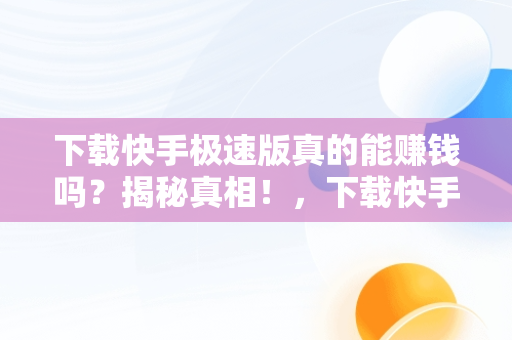 下载快手极速版真的能赚钱吗？揭秘真相！，下载快手